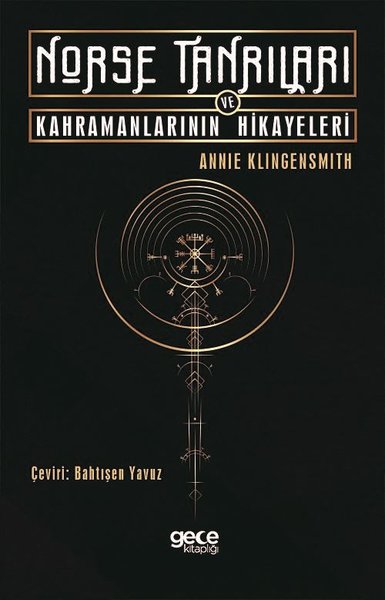 NORSE TANRILARI
VE
KAHRAMANLARININ HİKAYELERİ

ANNIE KLINGENSMITH

Çeviri: Bahtışen Yavuz

gece
kitaplığı